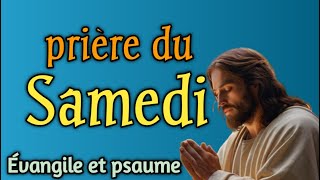 prière du
Samedi
Évangile et psaume